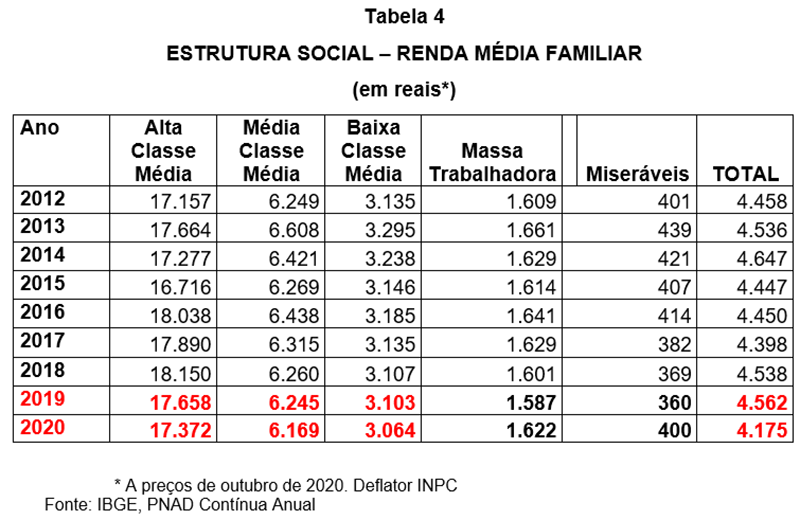 Tabela 4

ESTRUTURA SOCIAL – RENDA MÉDIA FAMILIAR

(em reais*)

| Ano | Alta Classe Média | Média Classe Média | Baixa Classe Média | Massa Trabalhadora | Miseráveis | TOTAL |
|---|---|---|---|---|---|---|
| 2012 | 17.157 | 6.249 | 3.135 | 1.609 | 401 | 4.458 |
| 2013 | 17.664 | 6.608 | 3.295 | 1.661 | 439 | 4.536 |
| 2014 | 17.277 | 6.421 | 3.238 | 1.629 | 421 | 4.647 |
| 2015 | 16.716 | 6.269 | 3.146 | 1.614 | 407 | 4.447 |
| 2016 | 18.038 | 6.438 | 3.185 | 1.641 | 414 | 4.450 |
| 2017 | 17.890 | 6.315 | 3.135 | 1.629 | 382 | 4.398 |
| 2018 | 18.150 | 6.260 | 3.107 | 1.601 | 369 | 4.538 |
| 2019 | 17.658 | 6.245 | 3.103 | 1.587 | 360 | 4.562 |
| 2020 | 17.372 | 6.169 | 3.064 | 1.622 | 400 | 4.175 |

* A preços de outubro de 2020. Deflator INPC
Fonte: IBGE, PNAD Contínua Anual